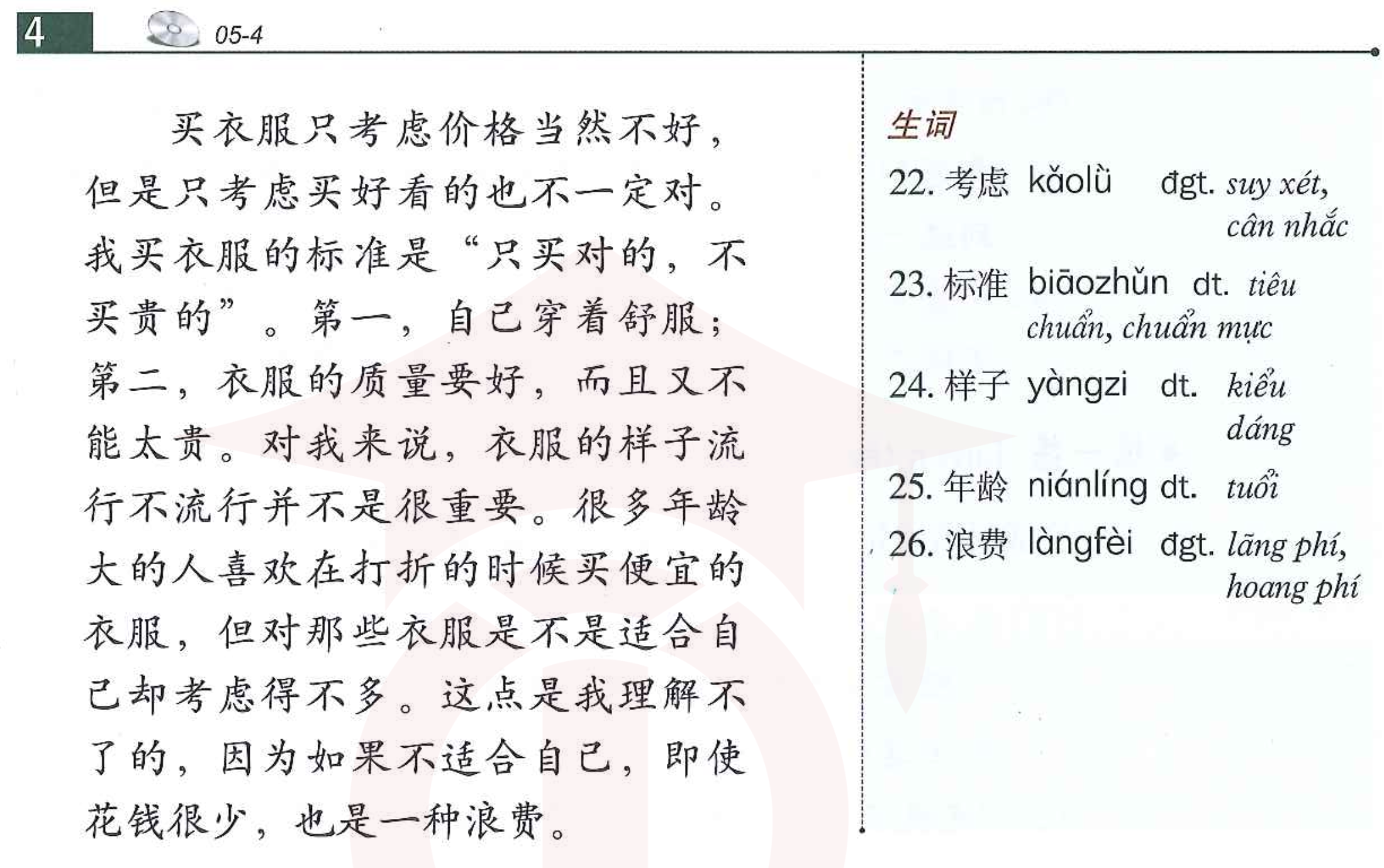 4 05-4

买衣服只考虑价格当然不好，但是只考虑买好看的也不一定对。我买衣服的标准是“只买对的，不买贵的”。第一，自己穿着舒服；第二，衣服的质量要好，而且又不能太贵。对我来说，衣服的样子流行不流行并不是很重要。很多年龄大的人喜欢在打折的时候买便宜的衣服，但对那些衣服是不是适合自己却考虑得不多。这点是我理解不了的，因为如果不适合自己，即使花钱很少，也是一种浪费。

生词
22. 考虑 kǎolǜ đgt. suy xét, cân nhắc
23. 标准 biāozhǔn dt. tiêu chuẩn, chuẩn mực
24. 样子 yàngzi dt. kiểu dáng
25. 年龄 niánlíng dt. tuổi
26. 浪费 làngfèi đgt. lãng phí, hoang phí